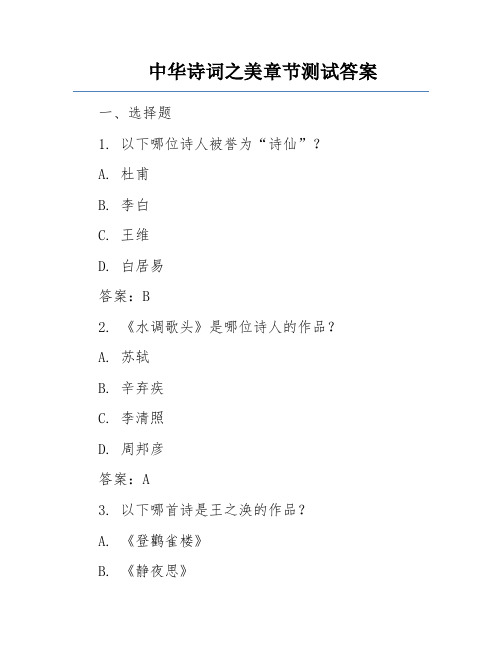 中华诗词之美章节测试答案

一、选择题

1. 以下哪位诗人被誉为“诗仙”？

A. 杜甫

B. 李白

C. 王维

D. 白居易

答案：B

2. 《水调歌头》是哪位诗人的作品？

A. 苏轼

B. 辛弃疾

C. 李清照

D. 周邦彦

答案：A

3. 以下哪首诗是王之涣的作品？

A. 《登鹳雀楼》

B. 《静夜思》